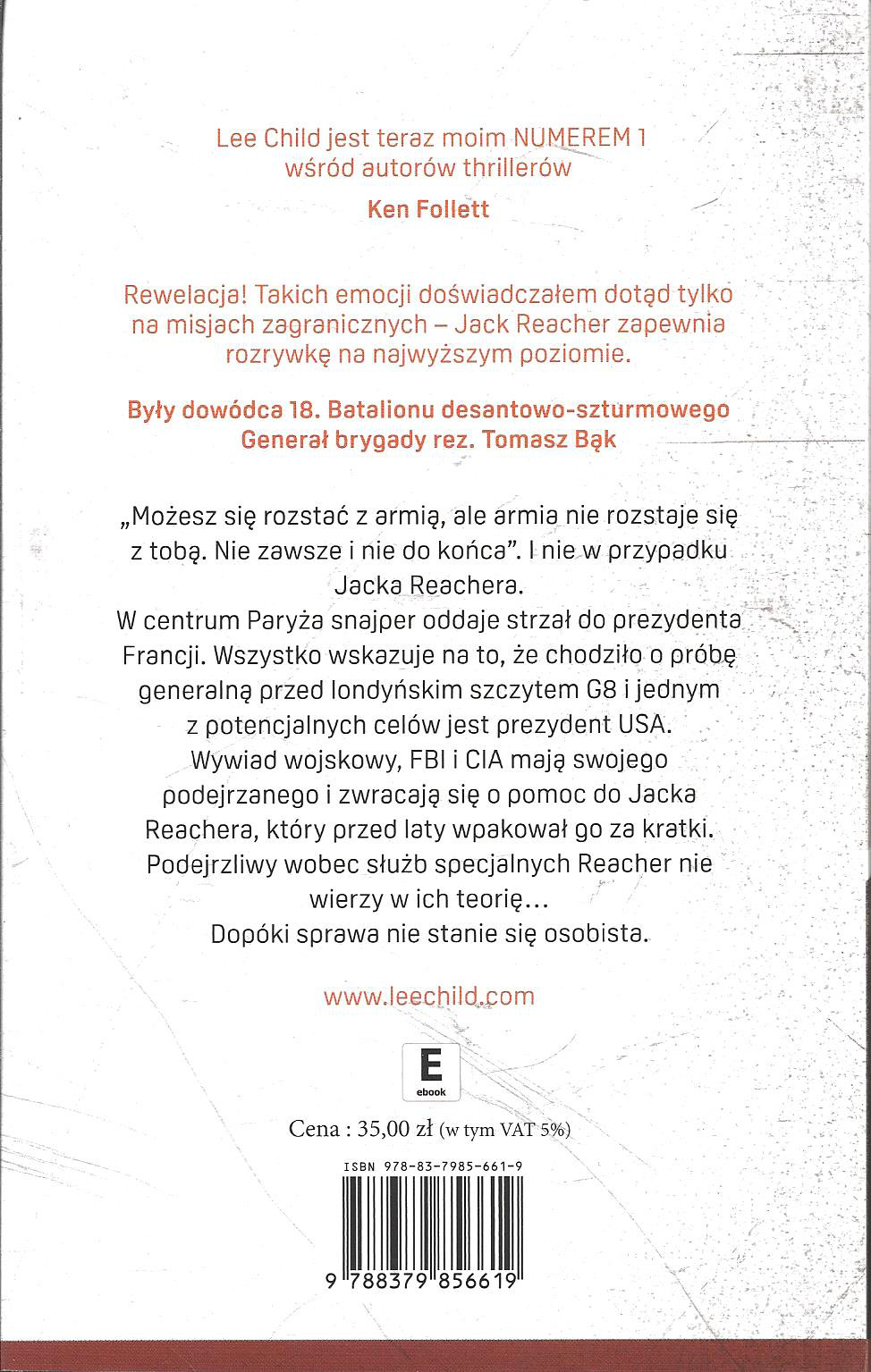 Lee Child jest teraz moim NUMEREM 1 wśród autorów thrillerów

Ken Follett

Rewelacja! Takich emocji doświadczałem dotąd tylko na misjach zagranicznych – Jack Reacher zapewnia rozrywkę na najwyższym poziomie.

Były dowódca 18. Batalionu desantowo-szturmowego
Generał brygady rez. Tomasz Bąk

„Możesz się rozstać z armią, ale armia nie rozstaje się z tobą. Nie zawsze i nie do końca". I nie w przypadku Jacka Reachera.
W centrum Paryża snajper oddaje strzał do prezydenta Francji. Wszystko wskazuje na to, że chodziło o próbę generalną przed londyńskim szczytem G8 i jednym z potencjalnych celów jest prezydent USA.
Wywiad wojskowy, FBI i CIA mają swojego podejrzanego i zwracają się o pomoc do Jacka Reachera, który przed laty wpakował go za kratki.
Podejrzliwy wobec służb specjalnych Reacher nie wierzy w ich teorię…
Dopóki sprawa nie stanie się osobista.

www.leechild.com

E
ebook

Cena : 35,00 zł (w tym VAT 5%)

ISBN 978-83-7985-661-9

9 788379 856619